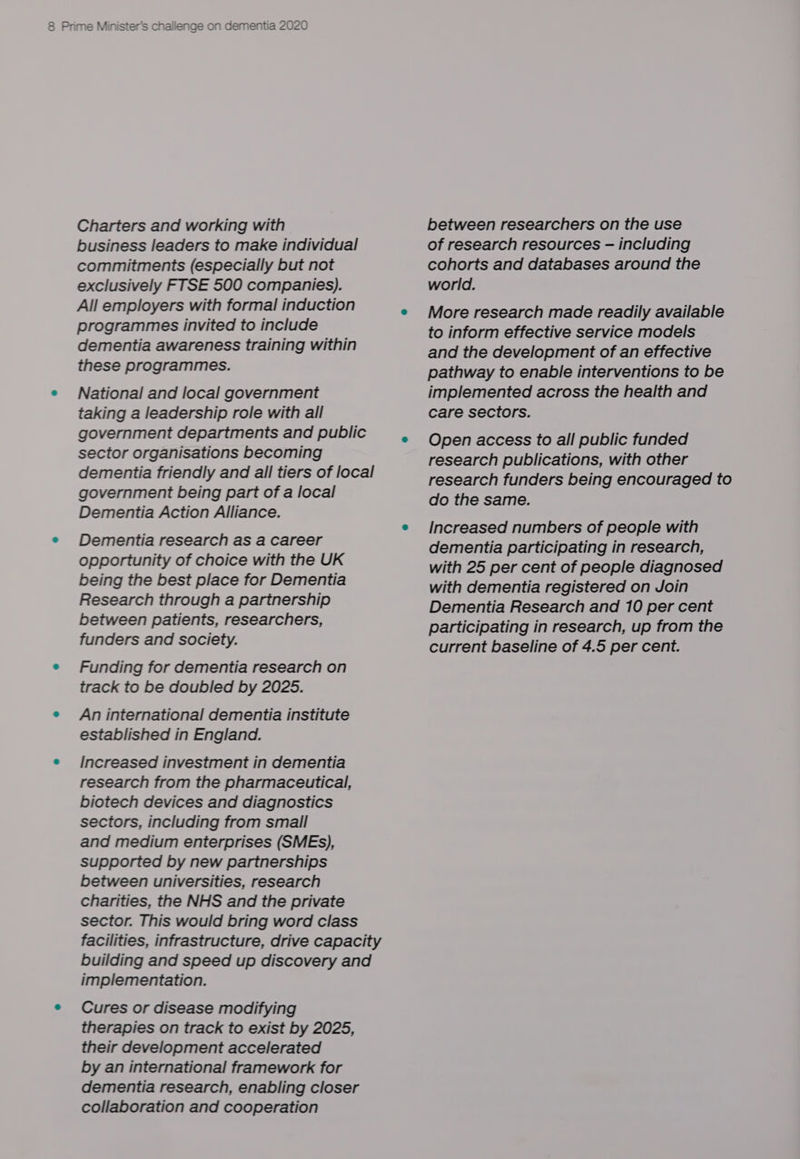 8 Prime Minister's challenge on dementia 2020

Charters and working with business leaders to make individual commitments (especially but not exclusively FTSE 500 companies). All employers with formal induction programmes invited to include dementia awareness training within these programmes.

• National and local government taking a leadership role with all government departments and public sector organisations becoming dementia friendly and all tiers of local government being part of a local Dementia Action Alliance.

• Dementia research as a career opportunity of choice with the UK being the best place for Dementia Research through a partnership between patients, researchers, funders and society.

• Funding for dementia research on track to be doubled by 2025.

• An international dementia institute established in England.

• Increased investment in dementia research from the pharmaceutical, biotech devices and diagnostics sectors, including from small and medium enterprises (SMEs), supported by new partnerships between universities, research charities, the NHS and the private sector. This would bring word class facilities, infrastructure, drive capacity building and speed up discovery and implementation.

• Cures or disease modifying therapies on track to exist by 2025, their development accelerated by an international framework for dementia research, enabling closer collaboration and cooperation between researchers on the use of research resources – including cohorts and databases around the world.

• More research made readily available to inform effective service models and the development of an effective pathway to enable interventions to be implemented across the health and care sectors.

• Open access to all public funded research publications, with other research funders being encouraged to do the same.

• Increased numbers of people with dementia participating in research, with 25 per cent of people diagnosed with dementia registered on Join Dementia Research and 10 per cent participating in research, up from the current baseline of 4.5 per cent.